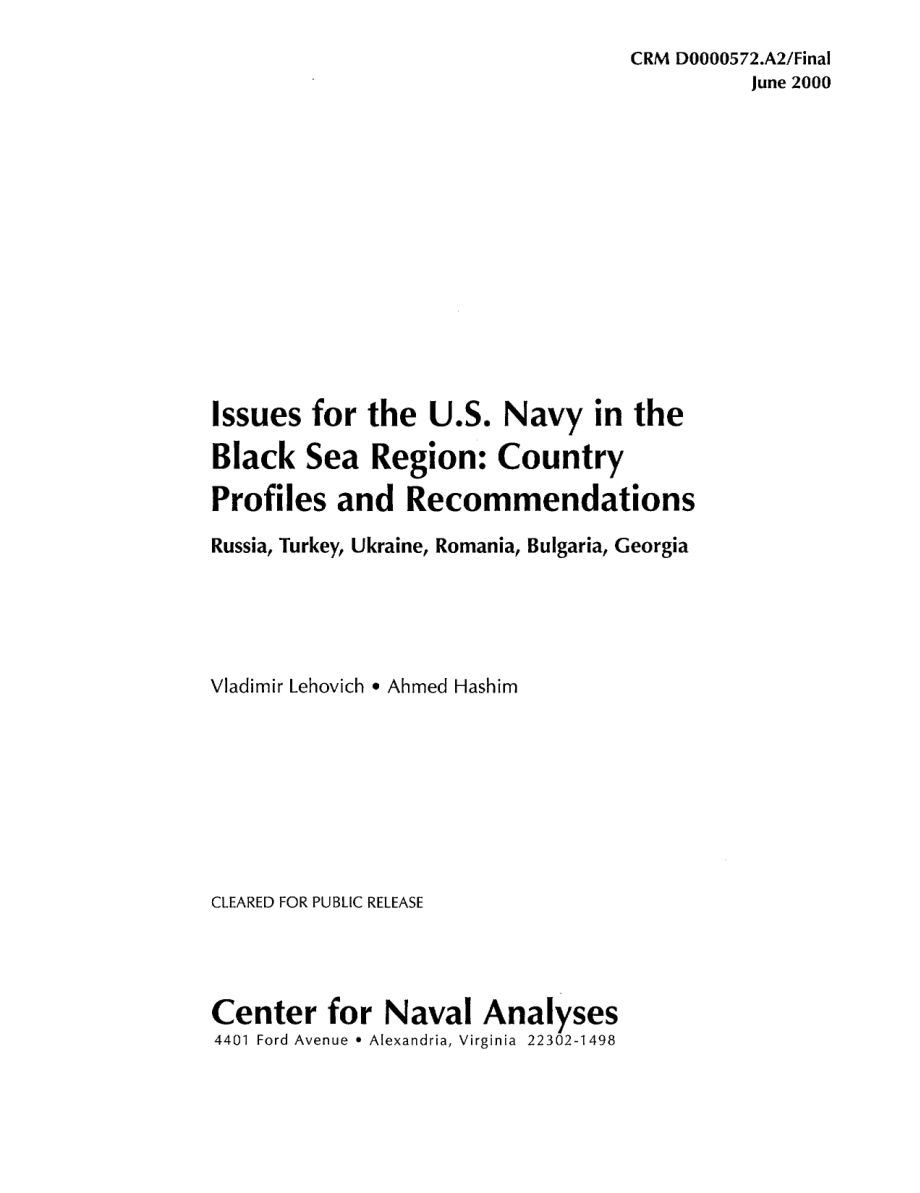 CRM D0000572.A2/Final
June 2000

Issues for the U.S. Navy in the Black Sea Region: Country Profiles and Recommendations

Russia, Turkey, Ukraine, Romania, Bulgaria, Georgia

Vladimir Lehovich • Ahmed Hashim

CLEARED FOR PUBLIC RELEASE

Center for Naval Analyses

4401 Ford Avenue • Alexandria, Virginia 22302-1498